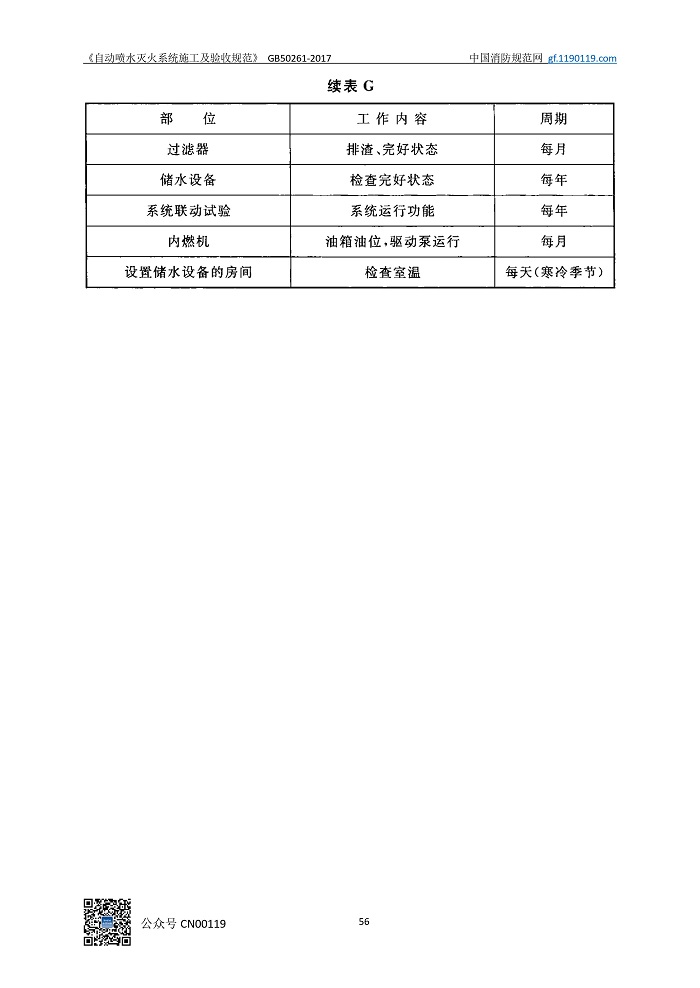 《自动喷水灭火系统施工及验收规范》 GB50261-2017

中国消防规范网 gf.1190119.com

续表 G

| 部　位 | 工作内容 | 周期 |
|---|---|---|
| 过滤器 | 排渣、完好状态 | 每月 |
| 储水设备 | 检查完好状态 | 每年 |
| 系统联动试验 | 系统运行功能 | 每年 |
| 内燃机 | 油箱油位，驱动泵运行 | 每月 |
| 设置储水设备的房间 | 检查室温 | 每天（寒冷季节） |

公众号 CN00119

56